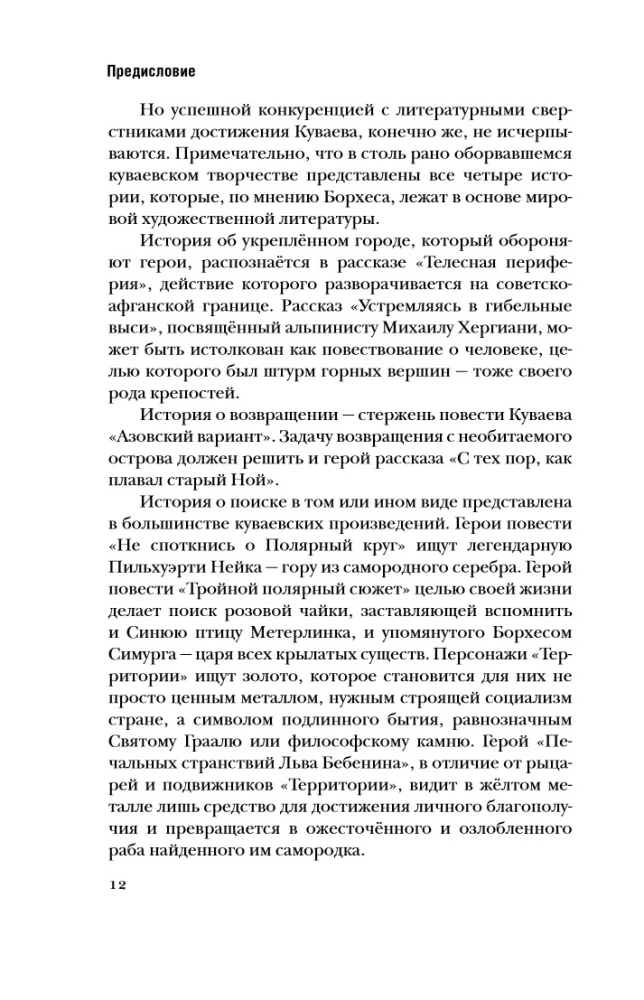 Предисловие

Но успешной конкуренцией с литературными сверстниками достижения Куваева, конечно же, не исчерпываются. Примечательно, что в столь рано оборвавшемся куваевском творчестве представлены все четыре истории, которые, по мнению Борхеса, лежат в основе мировой художественной литературы.

История об укреплённом городе, который обороняют герои, распознаётся в рассказе «Телесная периферия», действие которого разворачивается на советско-афганской границе. Рассказ «Устремляясь в гибельные выси», посвящённый альпинисту Михаилу Хергиани, может быть истолкован как повествование о человеке, целью которого был штурм горных вершин — тоже своего рода крепостей.

История о возвращении — стержень повести Куваева «Азовский вариант». Задачу возвращения с необитаемого острова должен решить и герой рассказа «С тех пор, как плавал старый Ной».

История о поиске в том или ином виде представлена в большинстве куваевских произведений. Герои повести «Не споткнись о Полярный круг» ищут легендарную Пильхуэрти Нейка — гору из самородного серебра. Герой повести «Тройной полярный сюжет» целью своей жизни делает поиск розовой чайки, заставляющей вспомнить и Синюю птицу Метерлинка, и упомянутого Борхесом Симурга — царя всех крылатых существ. Персонажи «Территории» ищут золото, которое становится для них не просто ценным металлом, нужным строящей социализм стране, а символом подлинного бытия, равнозначным Святому Граалю или философскому камню. Герой «Печальных странствий Льва Бебенина», в отличие от рыцарей и подвижников «Территории», видит в жёлтом металле лишь средство для достижения личного благополучия и превращается в ожесточённого и озлобленного раба найденного им самородка.

12